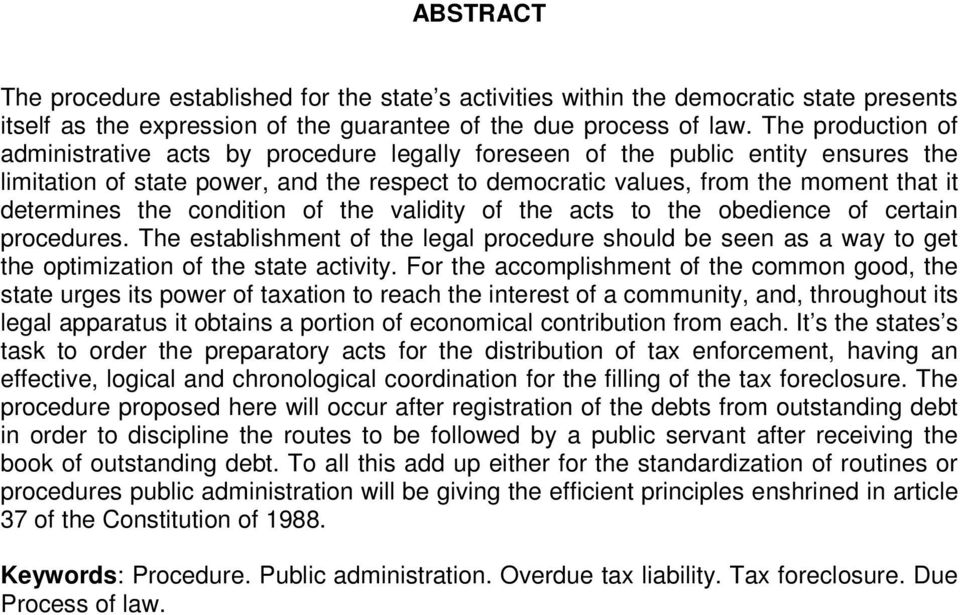 ABSTRACT

The procedure established for the state's activities within the democratic state presents itself as the expression of the guarantee of the due process of law. The production of administrative acts by procedure legally foreseen of the public entity ensures the limitation of state power, and the respect to democratic values, from the moment that it determines the condition of the validity of the acts to the obedience of certain procedures. The establishment of the legal procedure should be seen as a way to get the optimization of the state activity. For the accomplishment of the common good, the state urges its power of taxation to reach the interest of a community, and, throughout its legal apparatus it obtains a portion of economical contribution from each. It's the states's task to order the preparatory acts for the distribution of tax enforcement, having an effective, logical and chronological coordination for the filling of the tax foreclosure. The procedure proposed here will occur after registration of the debts from outstanding debt in order to discipline the routes to be followed by a public servant after receiving the book of outstanding debt. To all this add up either for the standardization of routines or procedures public administration will be giving the efficient principles enshrined in article 37 of the Constitution of 1988.

Keywords: Procedure. Public administration. Overdue tax liability. Tax foreclosure. Due Process of law.